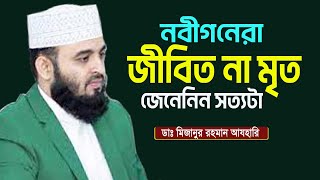 নবীগনেরা
জীবিত না মৃত
জেনেনিন সত্যটা

ডাঃ মিজানুর রহমান আযহারি